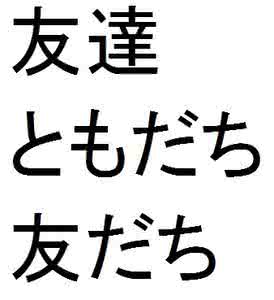 友達
ともだち
友だち